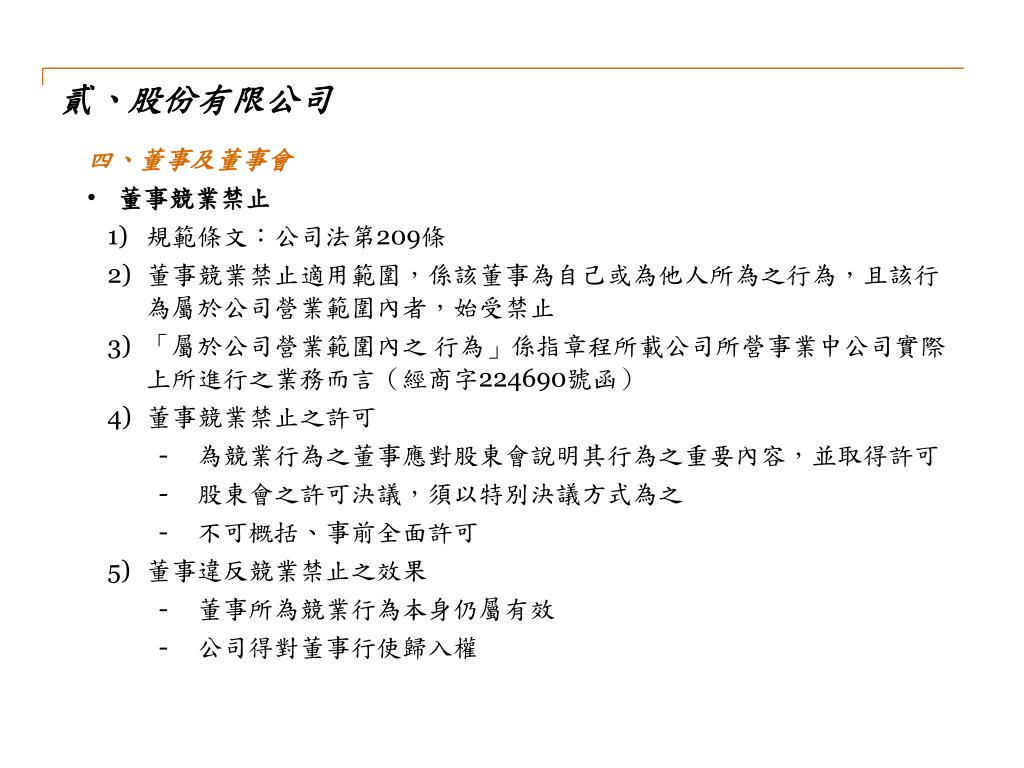 貳、股份有限公司

四、董事及董事會

• 董事競業禁止

1) 規範條文：公司法第209條

2) 董事競業禁止適用範圍，係該董事為自己或為他人所為之行為，且該行為屬於公司營業範圍內者，始受禁止

3) 「屬於公司營業範圍內之 行為」係指章程所載公司所營事業中公司實際上所進行之業務而言（經商字224690號函）

4) 董事競業禁止之許可

- 為競業行為之董事應對股東會說明其行為之重要內容，並取得許可

- 股東會之許可決議，須以特別決議方式為之

- 不可概括、事前全面許可

5) 董事違反競業禁止之效果

- 董事所為競業行為本身仍屬有效

- 公司得對董事行使歸入權